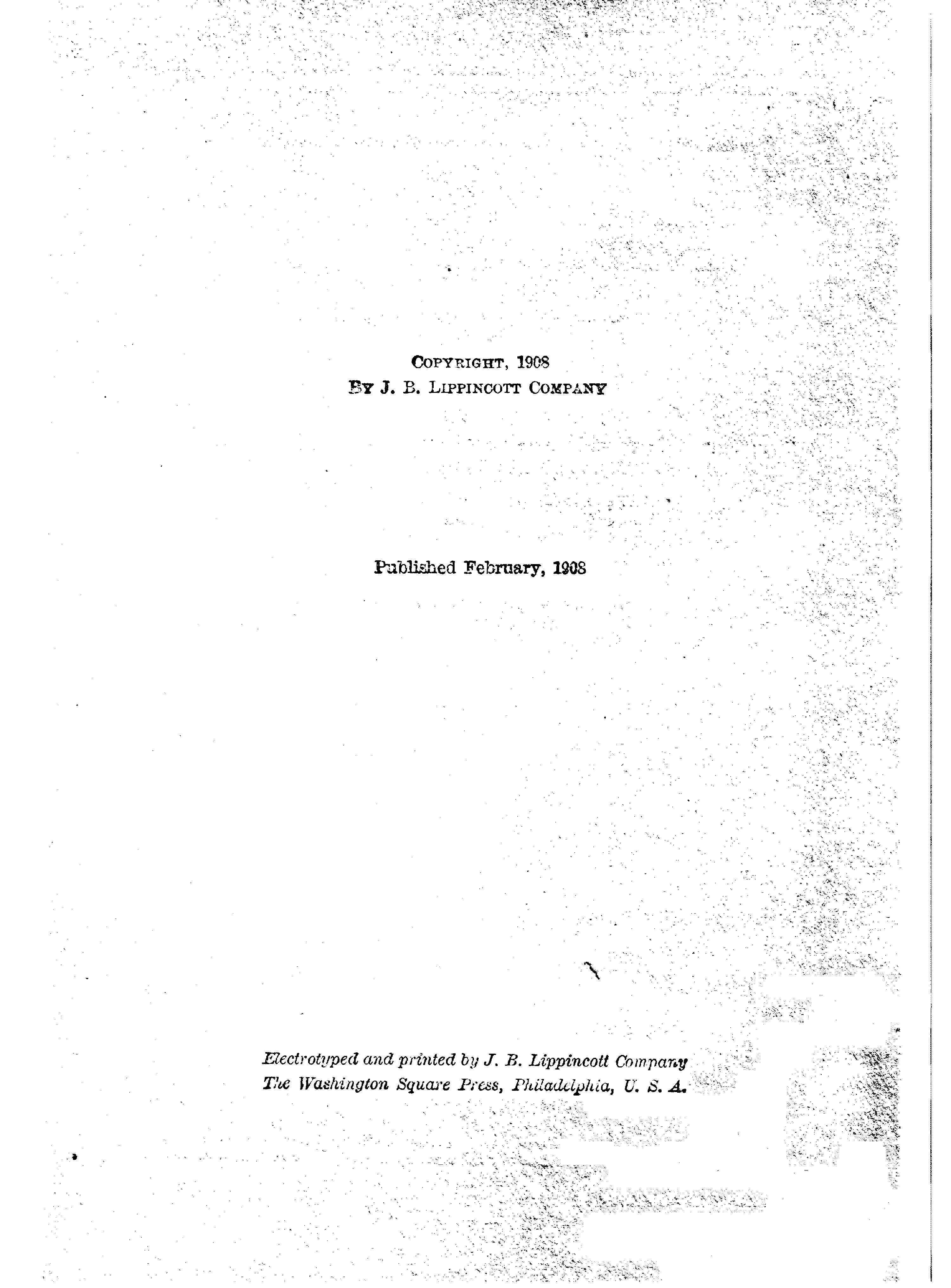 COPYRIGHT, 1908
BY J. B. LIPPINCOTT COMPANY

Published February, 1908

Electrotyped and printed by J. B. Lippincott Company
The Washington Square Press, Philadelphia, U. S. A.